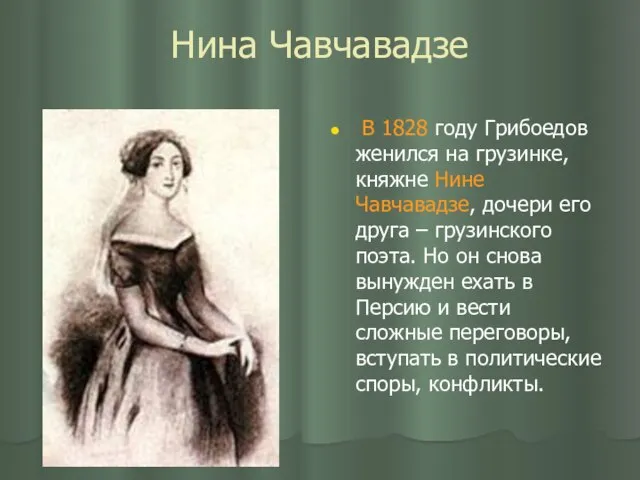 Нина Чавчавадзе

В 1828 году Грибоедов женился на грузинке, княжне Нине Чавчавадзе, дочери его друга – грузинского поэта. Но он снова вынужден ехать в Персию и вести сложные переговоры, вступать в политические споры, конфликты.